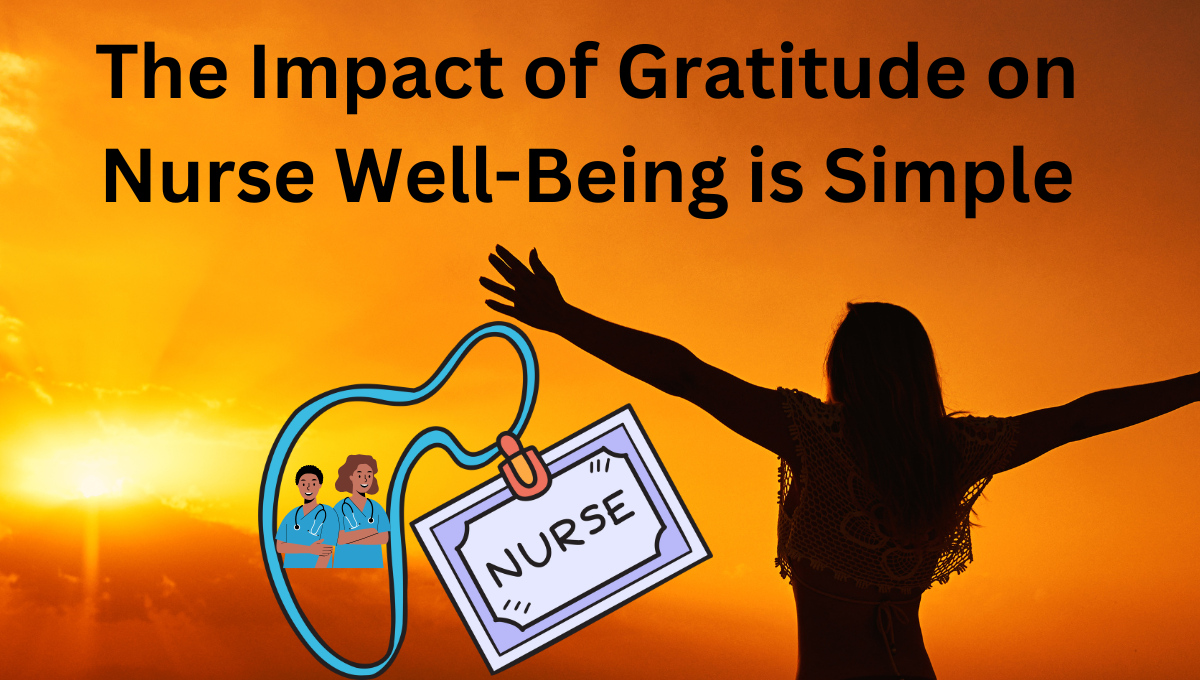 The Impact of Gratitude on Nurse Well-Being is Simple

NURSE